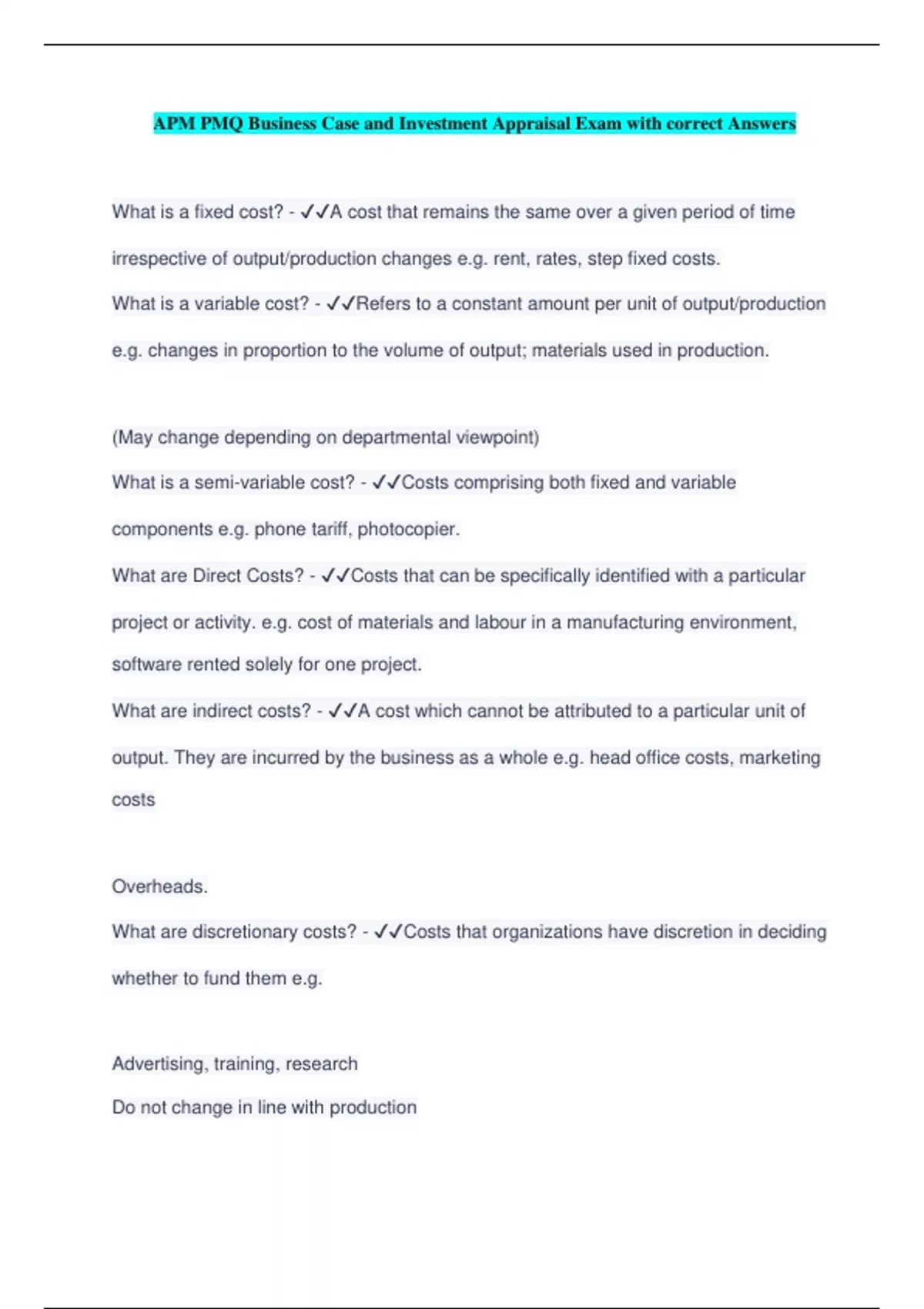 APM PMQ Business Case and Investment Appraisal Exam with correct Answers

What is a fixed cost? - ✓✓A cost that remains the same over a given period of time irrespective of output/production changes e.g. rent, rates, step fixed costs.

What is a variable cost? - ✓✓Refers to a constant amount per unit of output/production e.g. changes in proportion to the volume of output; materials used in production.

(May change depending on departmental viewpoint)

What is a semi-variable cost? - ✓✓Costs comprising both fixed and variable components e.g. phone tariff, photocopier.

What are Direct Costs? - ✓✓Costs that can be specifically identified with a particular project or activity. e.g. cost of materials and labour in a manufacturing environment, software rented solely for one project.

What are indirect costs? - ✓✓A cost which cannot be attributed to a particular unit of output. They are incurred by the business as a whole e.g. head office costs, marketing costs

Overheads.

What are discretionary costs? - ✓✓Costs that organizations have discretion in deciding whether to fund them e.g.

Advertising, training, research

Do not change in line with production